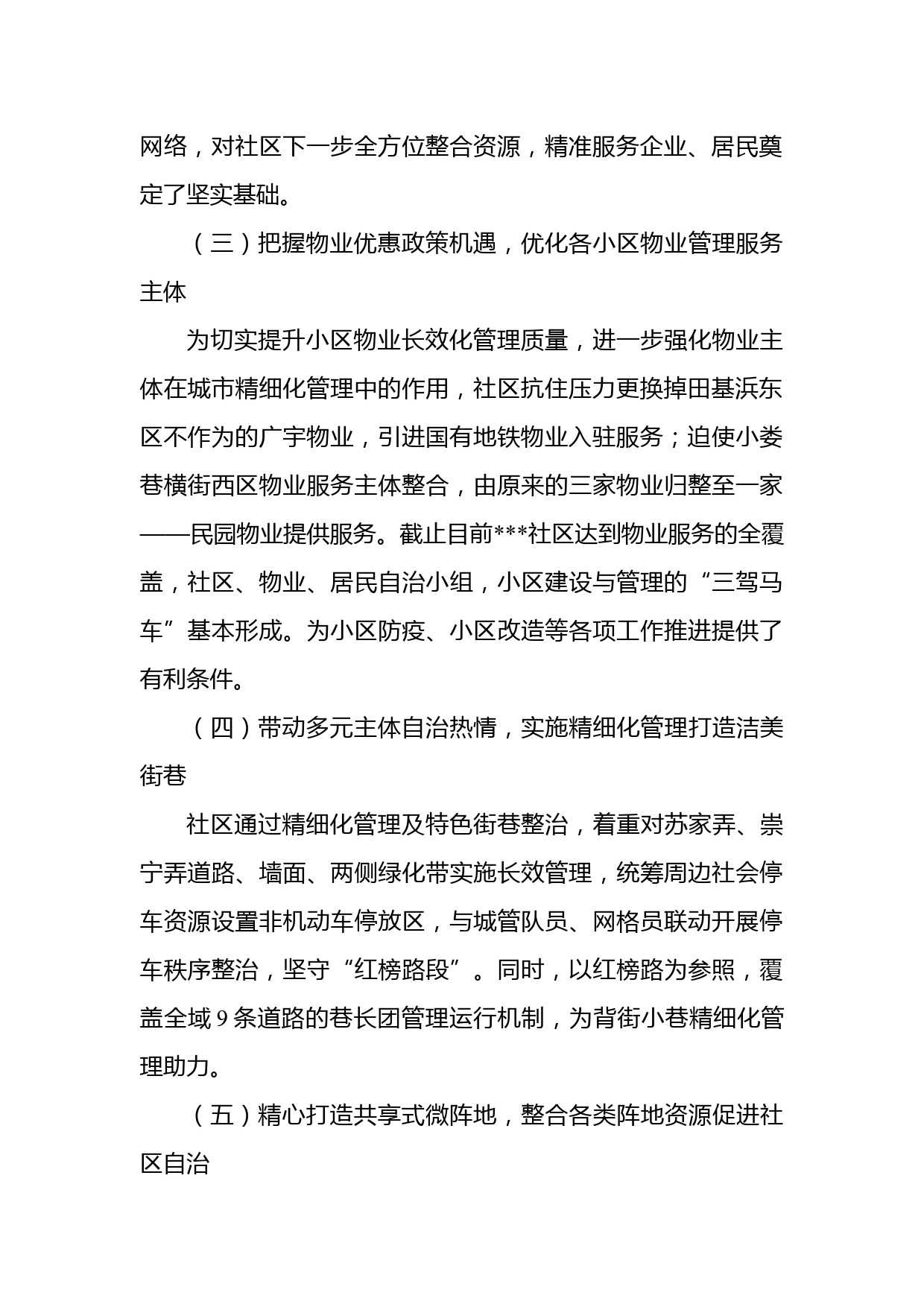 网络，对社区下一步全方位整合资源，精准服务企业、居民奠定了坚实基础。

（三）把握物业优惠政策机遇，优化各小区物业管理服务主体

为切实提升小区物业长效化管理质量，进一步强化物业主体在城市精细化管理中的作用，社区抗住压力更换掉田基浜东区不作为的广宇物业，引进国有地铁物业入驻服务；迫使小娄巷横街西区物业服务主体整合，由原来的三家物业归整至一家——民园物业提供服务。截止目前***社区达到物业服务的全覆盖，社区、物业、居民自治小组，小区建设与管理的“三驾马车”基本形成。为小区防疫、小区改造等各项工作推进提供了有利条件。

（四）带动多元主体自治热情，实施精细化管理打造洁美街巷

社区通过精细化管理及特色街巷整治，着重对苏家弄、崇宁弄道路、墙面、两侧绿化带实施长效管理，统筹周边社会停车资源设置非机动车停放区，与城管队员、网格员联动开展停车秩序整治，坚守“红榜路段”。同时，以红榜路为参照，覆盖全域 9 条道路的巷长团管理运行机制，为背街小巷精细化管理助力。

（五）精心打造共享式微阵地，整合各类阵地资源促进社区自治